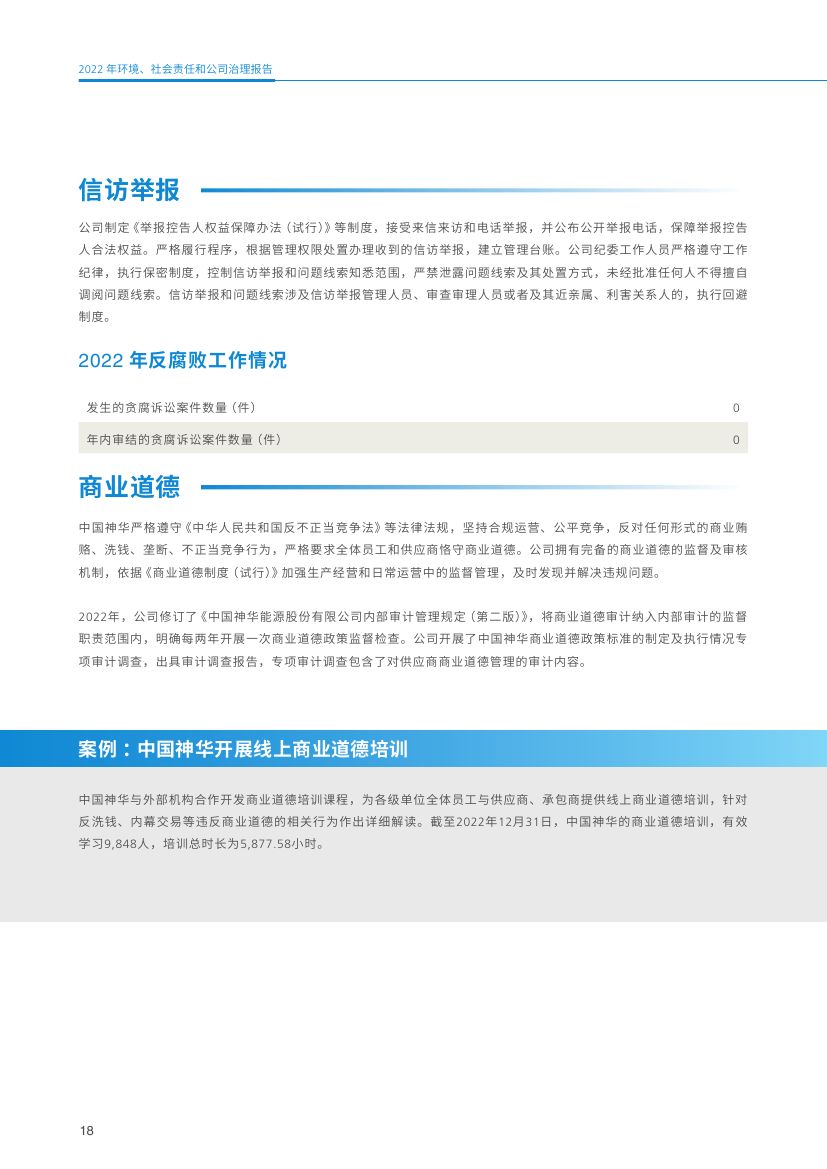 2022 年环境、社会责任和公司治理报告

信访举报

公司制定《举报控告人权益保障办法（试行）》等制度，接受来信来访和电话举报，并公布公开举报电话，保障举报控告人合法权益。严格履行程序，根据管理权限处置办理收到的信访举报，建立管理台账。公司纪委工作人员严格遵守工作纪律，执行保密制度，控制信访举报和问题线索知悉范围，严禁泄露问题线索及其处置方式，未经批准任何人不得擅自调阅问题线索。信访举报和问题线索涉及信访举报管理人员、审查审理人员或者及其近亲属、利害关系人的，执行回避制度。

2022 年反腐败工作情况

| 发生的贪腐诉讼案件数量（件） | 0 |
|---|---|
| 年内审结的贪腐诉讼案件数量（件） | 0 |

商业道德

中国神华严格遵守《中华人民共和国反不正当竞争法》等法律法规，坚持合规运营、公平竞争，反对任何形式的商业贿赂、洗钱、垄断、不正当竞争行为，严格要求全体员工和供应商恪守商业道德。公司拥有完备的商业道德的监督及审核机制，依据《商业道德制度（试行）》加强生产经营和日常运营中的监督管理，及时发现并解决违规问题。

2022年，公司修订了《中国神华能源股份有限公司内部审计管理规定（第二版）》，将商业道德审计纳入内部审计的监督职责范围内，明确每两年开展一次商业道德政策监督检查。公司开展了中国神华商业道德政策标准的制定及执行情况专项审计调查，出具审计调查报告，专项审计调查包含了对供应商商业道德管理的审计内容。

案例：中国神华开展线上商业道德培训

中国神华与外部机构合作开发商业道德培训课程，为各级单位全体员工与供应商、承包商提供线上商业道德培训，针对反洗钱、内幕交易等违反商业道德的相关行为作出详细解读。截至2022年12月31日，中国神华的商业道德培训，有效学习9,848人，培训总时长为5,877.58小时。

18